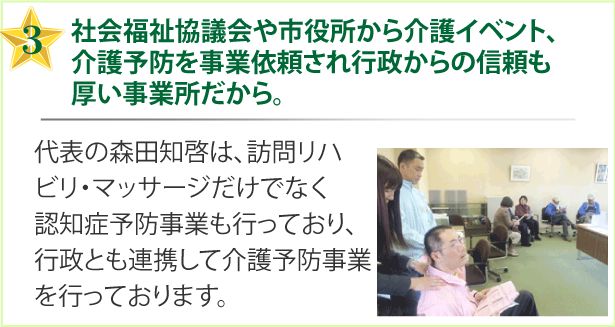 3

社会福祉協議会や市役所から介護イベント、介護予防を事業依頼され行政からの信頼も厚い事業所だから。

代表の森田知啓は、訪問リハビリ・マッサージだけでなく認知症予防事業も行っており、行政とも連携して介護予防事業を行っております。